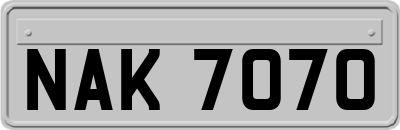 NAK 7070